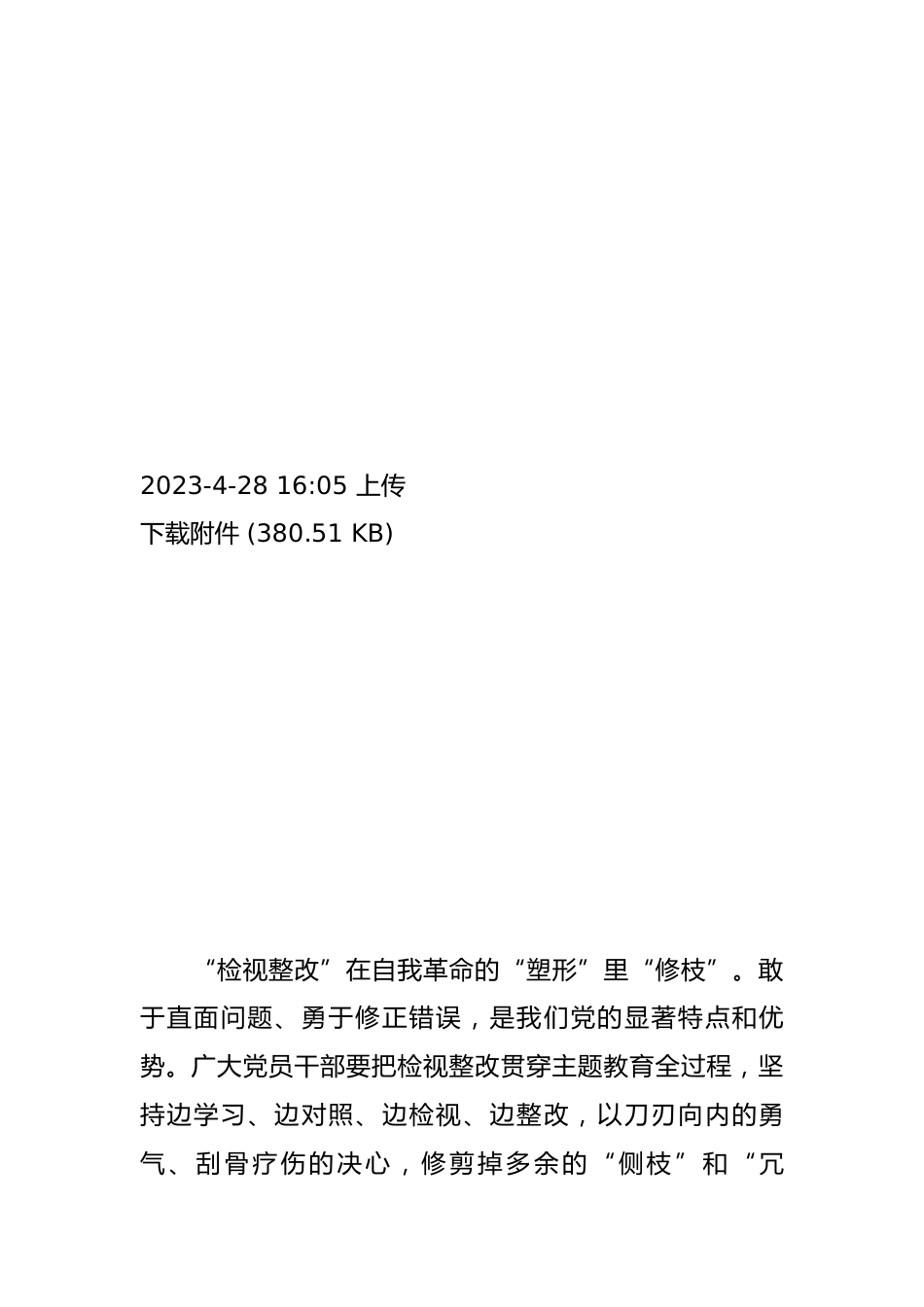 2023-4-28 16:05 上传
下载附件 (380.51 KB)

“检视整改”在自我革命的“塑形”里“修枝”。敢于直面问题、勇于修正错误，是我们党的显著特点和优势。广大党员干部要把检视整改贯穿主题教育全过程，坚持边学习、边对照、边检视、边整改，以刀刃向内的勇气、刮骨疗伤的决心，修剪掉多余的“侧枝”和“冗